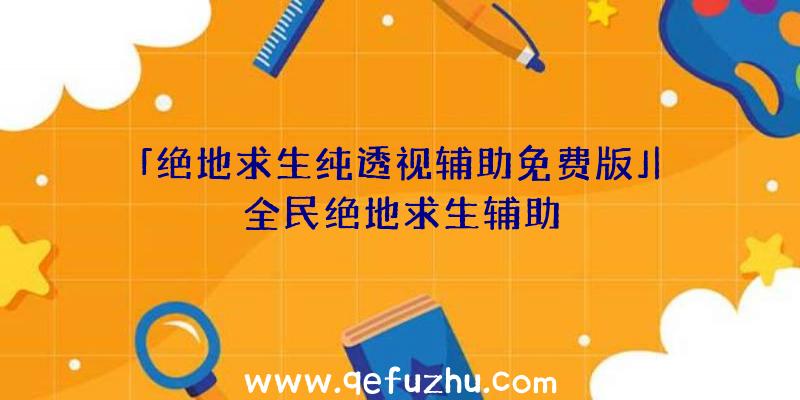 「绝地求生纯透视辅助免费版」|全民绝地求生辅助

www.qefuzhu.com